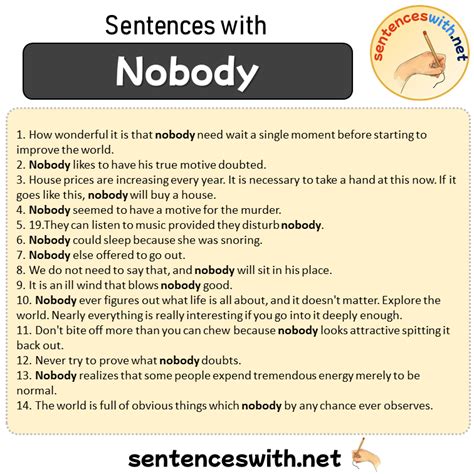 Sentences with

Nobody

sentenceswith.net

1. How wonderful it is that nobody need wait a single moment before starting to improve the world.
2. Nobody likes to have his true motive doubted.
3. House prices are increasing every year. It is necessary to take a hand at this now. If it goes like this, nobody will buy a house.
4. Nobody seemed to have a motive for the murder.
5. 19.They can listen to music provided they disturb nobody.
6. Nobody could sleep because she was snoring.
7. Nobody else offered to go out.
8. We do not need to say that, and nobody will sit in his place.
9. It is an ill wind that blows nobody good.
10. Nobody ever figures out what life is all about, and it doesn't matter. Explore the world. Nearly everything is really interesting if you go into it deeply enough.
11. Don't bite off more than you can chew because nobody looks attractive spitting it back out.
12. Never try to prove what nobody doubts.
13. Nobody realizes that some people expend tremendous energy merely to be normal.
14. The world is full of obvious things which nobody by any chance ever observes.

sentenceswith.net